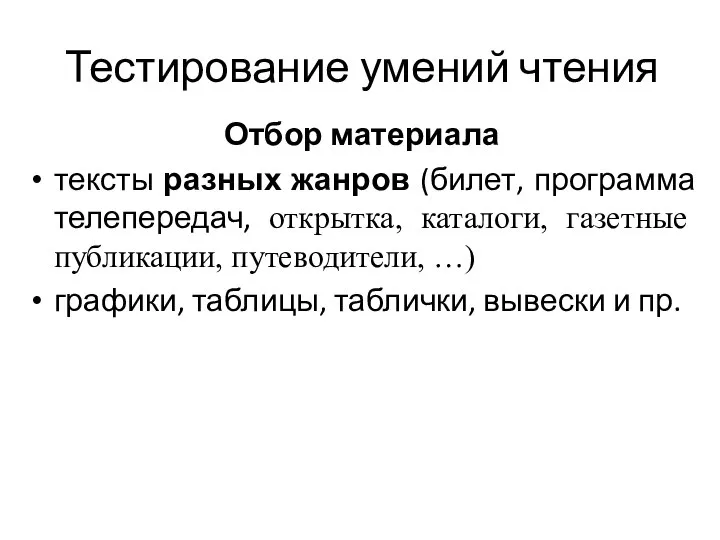 Тестирование умений чтения

Отбор материала

• тексты разных жанров (билет, программа телепередач, открытка, каталоги, газетные публикации, путеводители, …)
• графики, таблицы, таблички, вывески и пр.